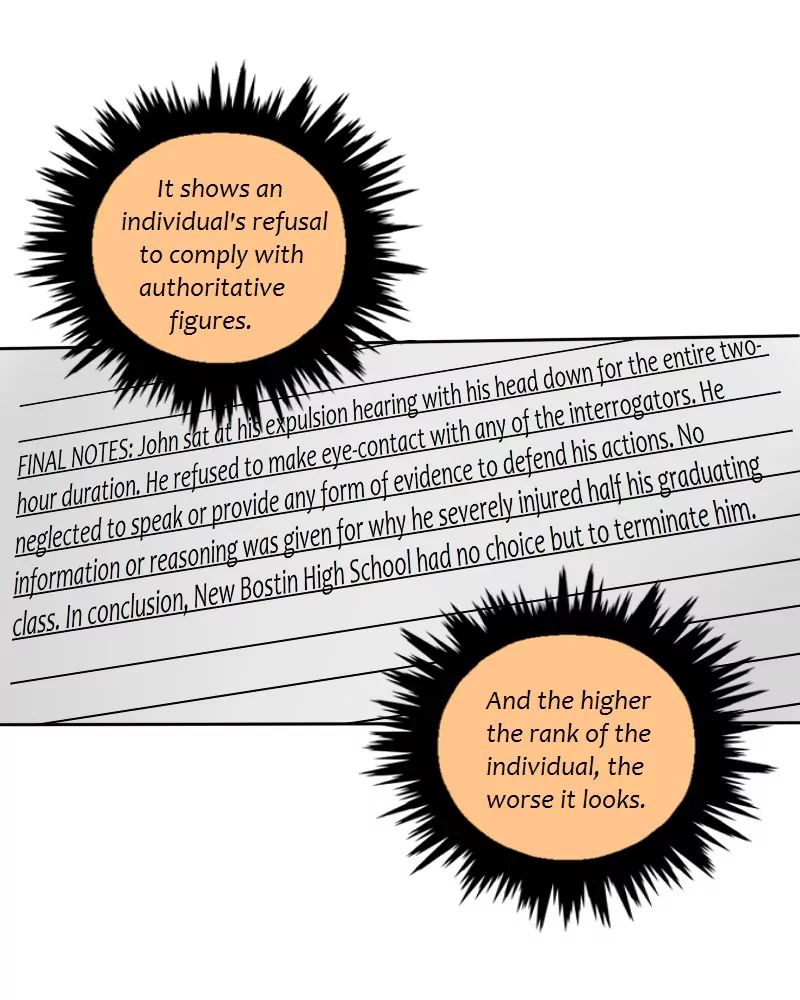 It shows an individual's refusal to comply with authoritative figures.

FINAL NOTES: John sat at his expulsion hearing with his head down for the entire two-hour duration. He refused to make eye-contact with any of the interrogators. He neglected to speak or provide any form of evidence to defend his actions. No information or reasoning was given for why he severely injured half his graduating class. In conclusion, New Bostin High School had no choice but to terminate him.

And the higher the rank of the individual, the worse it looks.